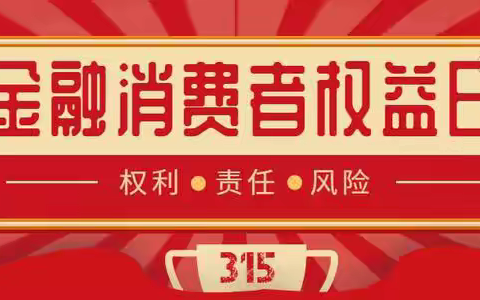 金融消费者权益日

权利 • 责任 • 风险

315